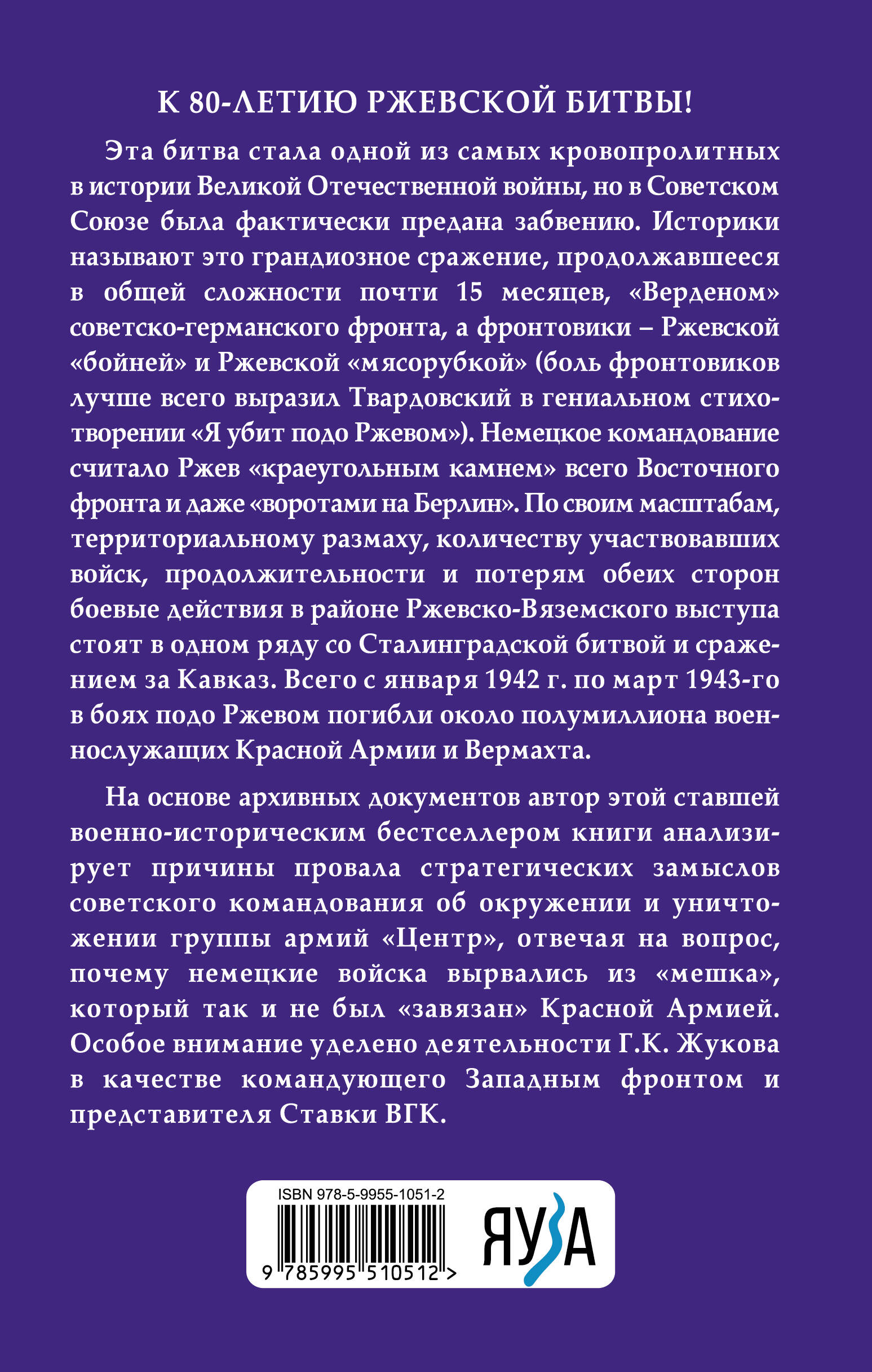 К 80-ЛЕТИЮ РЖЕВСКОЙ БИТВЫ!

Эта битва стала одной из самых кровопролитных в истории Великой Отечественной войны, но в Советском Союзе была фактически предана забвению. Историки называют это грандиозное сражение, продолжавшееся в общей сложности почти 15 месяцев, «Верденом» советско-германского фронта, а фронтовики – Ржевской «бойней» и Ржевской «мясорубкой» (боль фронтовиков лучше всего выразил Твардовский в гениальном стихотворении «Я убит подо Ржевом»). Немецкое командование считало Ржев «краеугольным камнем» всего Восточного фронта и даже «воротами на Берлин». По своим масштабам, территориальному размаху, количеству участвовавших войск, продолжительности и потерям обеих сторон боевые действия в районе Ржевско-Вяземского выступа стоят в одном ряду со Сталинградской битвой и сражением за Кавказ. Всего с января 1942 г. по март 1943-го в боях подо Ржевом погибли около полумиллиона военнослужащих Красной Армии и Вермахта.

На основе архивных документов автор этой ставшей военно-историческим бестселлером книги анализирует причины провала стратегических замыслов советского командования об окружении и уничтожении группы армий «Центр», отвечая на вопрос, почему немецкие войска вырвались из «мешка», который так и не был «завязан» Красной Армией. Особое внимание уделено деятельности Г.К. Жукова в качестве командующего Западным фронтом и представителя Ставки ВГК.

ISBN 978-5-9955-1051-2
9 785995 510512 >
ЯУЗА